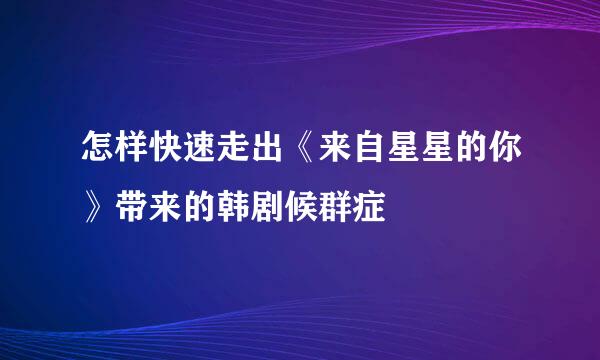 怎样快速走出《来自星星的你》带来的韩剧候群症